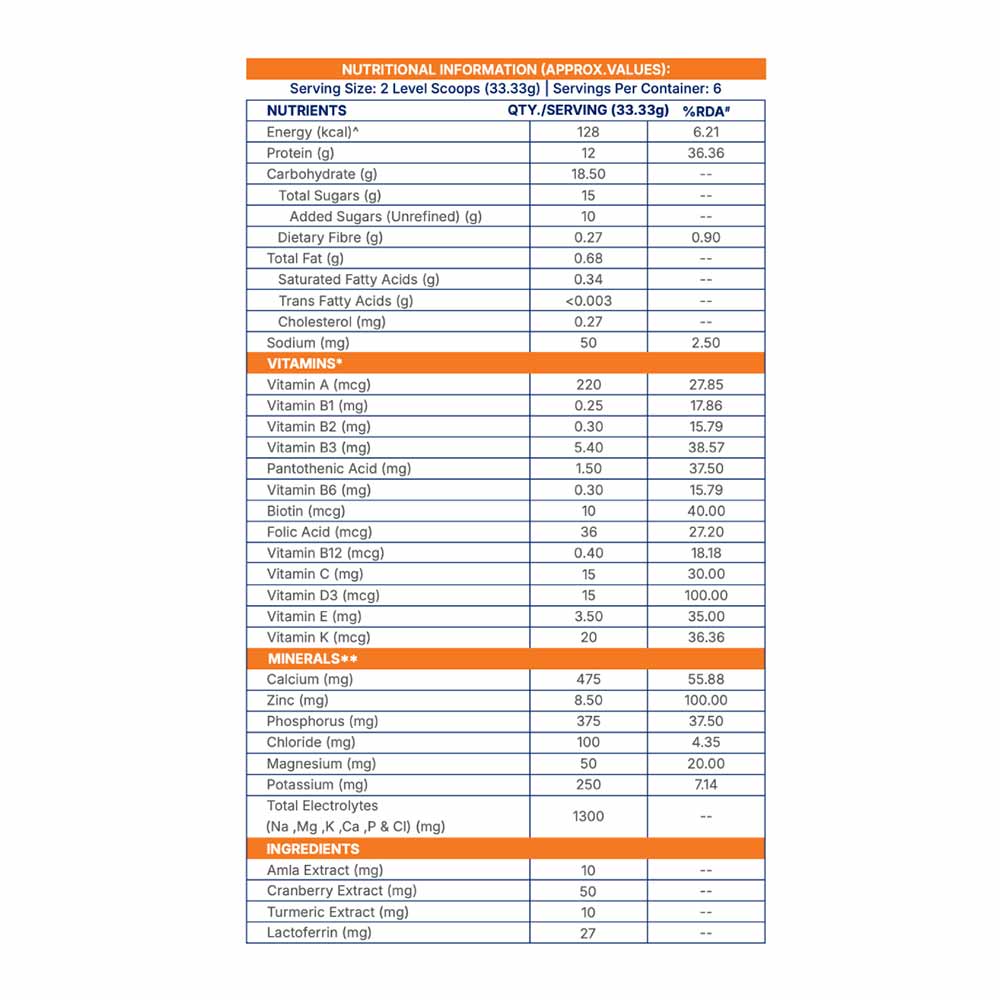 NUTRITIONAL INFORMATION (APPROX.VALUES):
Serving Size: 2 Level Scoops (33.33g) | Servings Per Container: 6

| NUTRIENTS | QTY./SERVING (33.33g) | %RDA# |
|---|---|---|
| Energy (kcal)^ | 128 | 6.21 |
| Protein (g) | 12 | 36.36 |
| Carbohydrate (g) | 18.50 | -- |
| Total Sugars (g) | 15 | -- |
| Added Sugars (Unrefined) (g) | 10 | -- |
| Dietary Fibre (g) | 0.27 | 0.90 |
| Total Fat (g) | 0.68 | -- |
| Saturated Fatty Acids (g) | 0.34 | -- |
| Trans Fatty Acids (g) | <0.003 | -- |
| Cholesterol (mg) | 0.27 | -- |
| Sodium (mg) | 50 | 2.50 |
| VITAMINS* | | |
| Vitamin A (mcg) | 220 | 27.85 |
| Vitamin B1 (mg) | 0.25 | 17.86 |
| Vitamin B2 (mg) | 0.30 | 15.79 |
| Vitamin B3 (mg) | 5.40 | 38.57 |
| Pantothenic Acid (mg) | 1.50 | 37.50 |
| Vitamin B6 (mg) | 0.30 | 15.79 |
| Biotin (mcg) | 10 | 40.00 |
| Folic Acid (mcg) | 36 | 27.20 |
| Vitamin B12 (mcg) | 0.40 | 18.18 |
| Vitamin C (mg) | 15 | 30.00 |
| Vitamin D3 (mcg) | 15 | 100.00 |
| Vitamin E (mg) | 3.50 | 35.00 |
| Vitamin K (mcg) | 20 | 36.36 |
| MINERALS** | | |
| Calcium (mg) | 475 | 55.88 |
| Zinc (mg) | 8.50 | 100.00 |
| Phosphorus (mg) | 375 | 37.50 |
| Chloride (mg) | 100 | 4.35 |
| Magnesium (mg) | 50 | 20.00 |
| Potassium (mg) | 250 | 7.14 |
| Total Electrolytes (Na ,Mg ,K ,Ca ,P & Cl) (mg) | 1300 | -- |
| INGREDIENTS | | |
| Amla Extract (mg) | 10 | -- |
| Cranberry Extract (mg) | 50 | -- |
| Turmeric Extract (mg) | 10 | -- |
| Lactoferrin (mg) | 27 | -- |